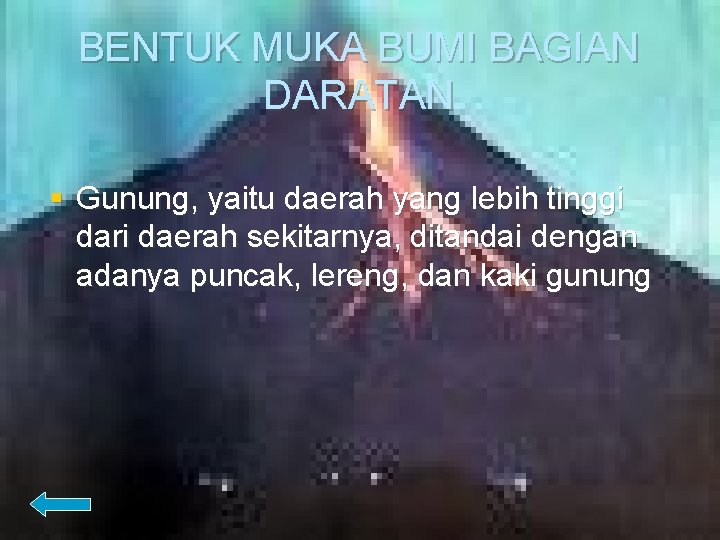 BENTUK MUKA BUMI BAGIAN DARATAN

Gunung, yaitu daerah yang lebih tinggi dari daerah sekitarnya, ditandai dengan adanya puncak, lereng, dan kaki gunung